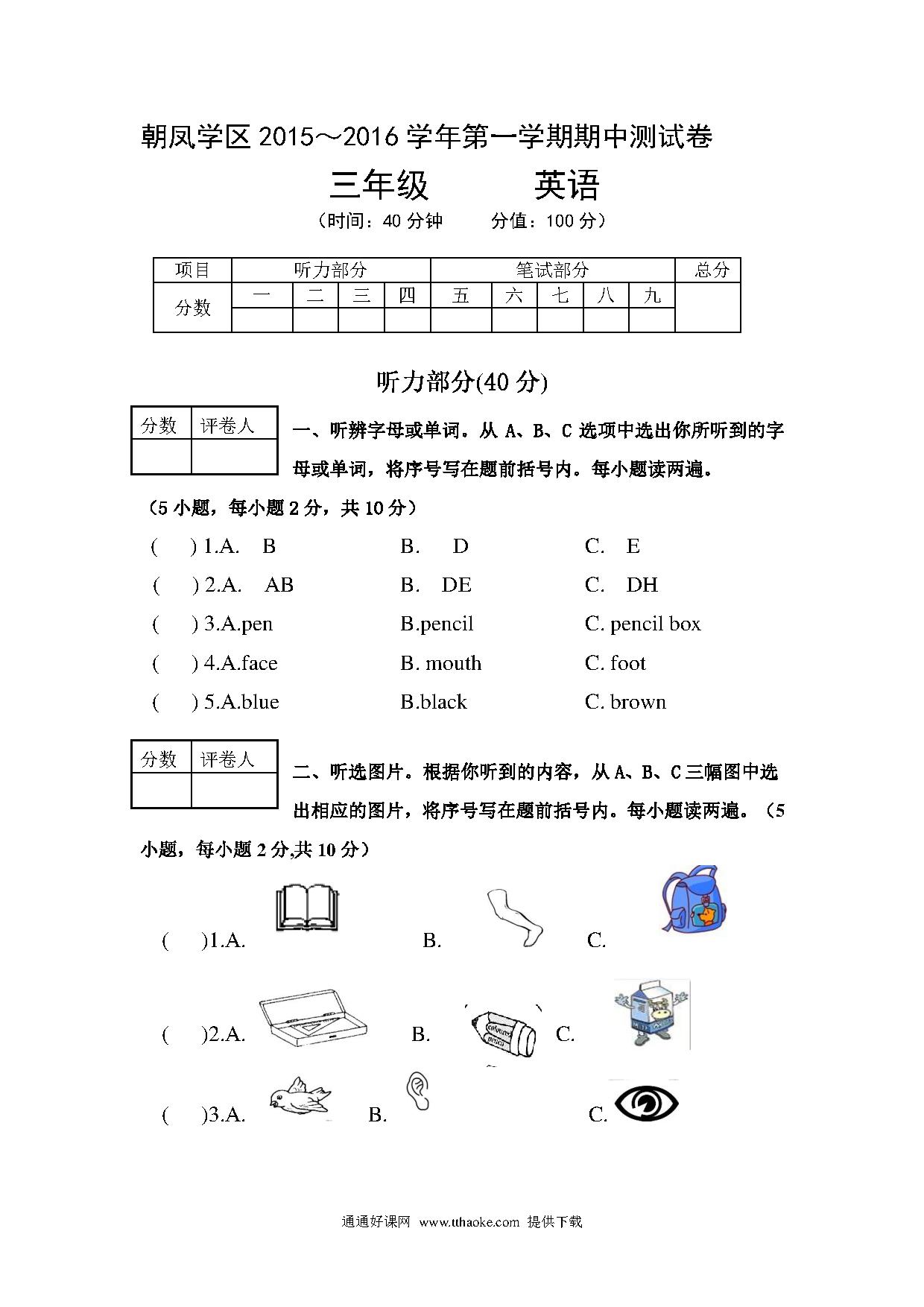 朝凤学区 2015～2016 学年第一学期期中测试卷

三年级　　英语

（时间：40 分钟　　分值：100 分）

| 项目 | 听力部分 | | | | 笔试部分 | | | | | 总分 |
|---|---|---|---|---|---|---|---|---|---|---|
| 分数 | 一 | 二 | 三 | 四 | 五 | 六 | 七 | 八 | 九 | |
| | | | | | | | | | | |

听力部分(40 分)

| 分数 | 评卷人 |
|---|---|
| | |

一、听辨字母或单词。从 A、B、C 选项中选出你所听到的字母或单词，将序号写在题前括号内。每小题读两遍。（5 小题，每小题 2 分，共 10 分）

(　) 1.A. B　　B. D　　C. E

(　) 2.A. AB　　B. DE　　C. DH

(　) 3.A.pen　　B.pencil　　C. pencil box

(　) 4.A.face　　B. mouth　　C. foot

(　) 5.A.blue　　B.black　　C. brown

| 分数 | 评卷人 |
|---|---|
| | |

二、听选图片。根据你听到的内容，从 A、B、C 三幅图中选出相应的图片，将序号写在题前括号内。每小题读两遍。（5 小题，每小题 2 分,共 10 分）

(　)1.A.　　B.　　C.

(　)2.A.　　B.　　C.

(　)3.A.　　B.　　C.

通通好课网 www.tthaoke.com 提供下载